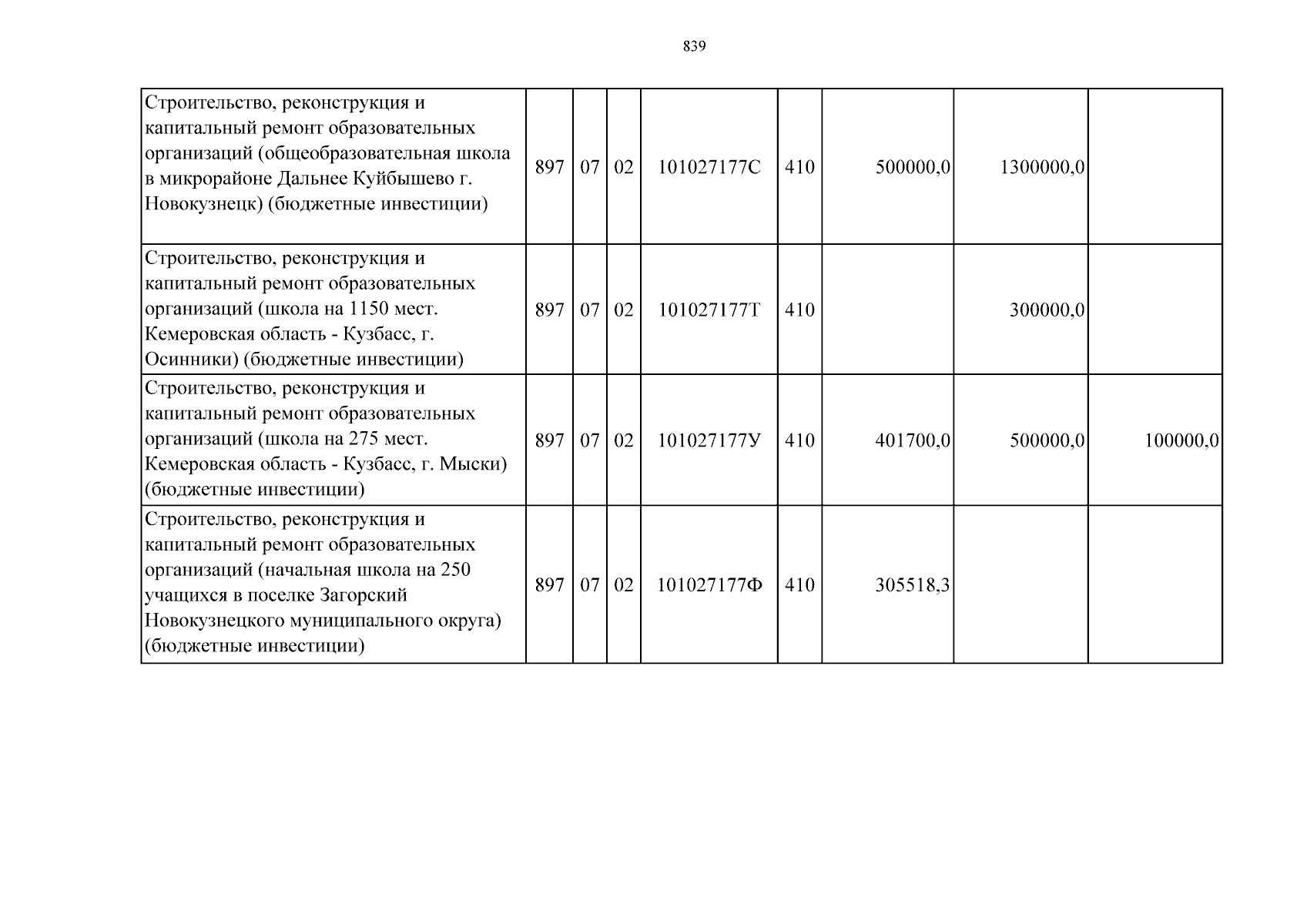 839

| Строительство, реконструкция и капитальный ремонт образовательных организаций (общеобразовательная школа в микрорайоне Дальнее Куйбышево г. Новокузнецк) (бюджетные инвестиции) | 897 | 07 | 02 | 101027177С | 410 | 500000,0 | 1300000,0 |  |
|---|---|---|---|---|---|---|---|---|
| Строительство, реконструкция и капитальный ремонт образовательных организаций (школа на 1150 мест. Кемеровская область - Кузбасс, г. Осинники) (бюджетные инвестиции) | 897 | 07 | 02 | 101027177Т | 410 |  | 300000,0 |  |
| Строительство, реконструкция и капитальный ремонт образовательных организаций (школа на 275 мест. Кемеровская область - Кузбасс, г. Мыски) (бюджетные инвестиции) | 897 | 07 | 02 | 101027177У | 410 | 401700,0 | 500000,0 | 100000,0 |
| Строительство, реконструкция и капитальный ремонт образовательных организаций (начальная школа на 250 учащихся в поселке Загорский Новокузнецкого муниципального округа) (бюджетные инвестиции) | 897 | 07 | 02 | 101027177Ф | 410 | 305518,3 |  |  |